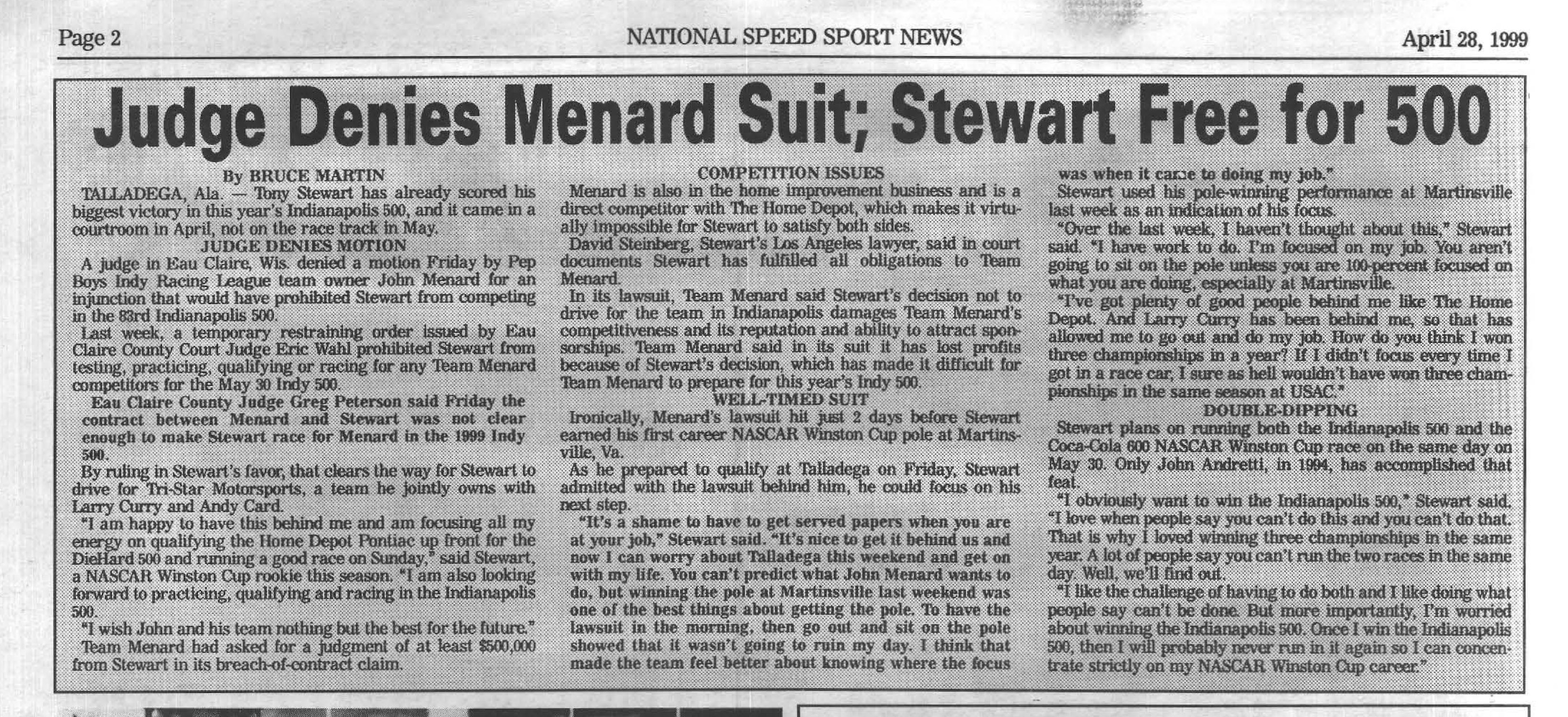 Page 2

NATIONAL SPEED SPORT NEWS

April 28, 1999

Judge Denies Menard Suit; Stewart Free for 500

By BRUCE MARTIN

TALLADEGA, Ala. — Tony Stewart has already scored his biggest victory in this year's Indianapolis 500, and it came in a courtroom in April, not on the race track in May.

JUDGE DENIES MOTION

A judge in Eau Claire, Wis. denied a motion Friday by Pep Boys Indy Racing League team owner John Menard for an injunction that would have prohibited Stewart from competing in the 83rd Indianapolis 500.

Last week, a temporary restraining order issued by Eau Claire County Court Judge Eric Wahl prohibited Stewart from testing, practicing, qualifying or racing for any Team Menard competitors for the May 30 Indy 500.

Eau Claire County Judge Greg Peterson said Friday the contract between Menard and Stewart was not clear enough to make Stewart race for Menard in the 1999 Indy 500.

By ruling in Stewart's favor, that clears the way for Stewart to drive for Tri-Star Motorsports, a team he jointly owns with Larry Curry and Andy Card.

"I am happy to have this behind me and am focusing all my energy on qualifying the Home Depot Pontiac up front for the DieHard 500 and running a good race on Sunday," said Stewart, a NASCAR Winston Cup rookie this season. "I am also looking forward to practicing, qualifying and racing in the Indianapolis 500.

"I wish John and his team nothing but the best for the future."

Team Menard had asked for a judgment of at least $500,000 from Stewart in its breach-of-contract claim.

COMPETITION ISSUES

Menard is also in the home improvement business and is a direct competitor with The Home Depot, which makes it virtually impossible for Stewart to satisfy both sides.

David Steinberg, Stewart's Los Angeles lawyer, said in court documents Stewart has fulfilled all obligations to Team Menard.

In its lawsuit, Team Menard said Stewart's decision not to drive for the team in Indianapolis damages Team Menard's competitiveness and its reputation and ability to attract sponsorships. Team Menard said in its suit it has lost profits because of Stewart's decision, which has made it difficult for Team Menard to prepare for this year's Indy 500.

WELL-TIMED SUIT

Ironically, Menard's lawsuit hit just 2 days before Stewart earned his first career NASCAR Winston Cup pole at Martinsville, Va.

As he prepared to qualify at Talladega on Friday, Stewart admitted with the lawsuit behind him, he could focus on his next step.

"It's a shame to have to get served papers when you are at your job," Stewart said. "It's nice to get it behind us and now I can worry about Talladega this weekend and get on with my life. You can't predict what John Menard wants to do, but winning the pole at Martinsville last weekend was one of the best things about getting the pole. To have the lawsuit in the morning, then go out and sit on the pole showed that it wasn't going to ruin my day. I think that made the team feel better about knowing where the focus was when it came to doing my job."

Stewart used his pole-winning performance at Martinsville last week as an indication of his focus.

"Over the last week, I haven't thought about this," Stewart said. "I have work to do. I'm focused on my job. You aren't going to sit on the pole unless you are 100-percent focused on what you are doing, especially at Martinsville.

"I've got plenty of good people behind me like The Home Depot. And Larry Curry has been behind me, so that has allowed me to go out and do my job. How do you think I won three championships in a year? If I didn't focus every time I got in a race car, I sure as hell wouldn't have won three championships in the same season at USAC."

DOUBLE-DIPPING

Stewart plans on running both the Indianapolis 500 and the Coca-Cola 600 NASCAR Winston Cup race on the same day on May 30. Only John Andretti, in 1994, has accomplished that feat.

"I obviously want to win the Indianapolis 500," Stewart said. "I love when people say you can't do this and you can't do that. That is why I loved winning three championships in the same year. A lot of people say you can't run the two races in the same day. Well, we'll find out.

"I like the challenge of having to do both and I like doing what people say can't be done. But more importantly, I'm worried about winning the Indianapolis 500. Once I win the Indianapolis 500, then I will probably never run in it again so I can concentrate strictly on my NASCAR Winston Cup career."